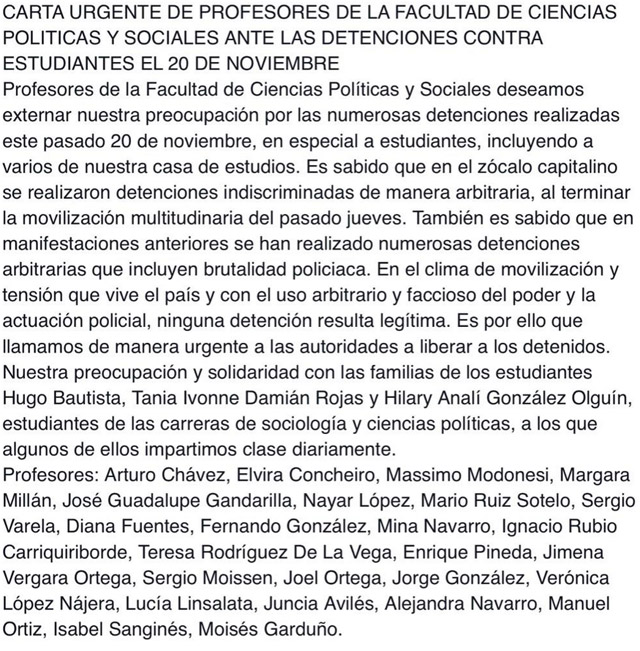 CARTA URGENTE DE PROFESORES DE LA FACULTAD DE CIENCIAS POLITICAS Y SOCIALES ANTE LAS DETENCIONES CONTRA ESTUDIANTES EL 20 DE NOVIEMBRE
Profesores de la Facultad de Ciencias Políticas y Sociales deseamos externar nuestra preocupación por las numerosas detenciones realizadas este pasado 20 de noviembre, en especial a estudiantes, incluyendo a varios de nuestra casa de estudios. Es sabido que en el zócalo capitalino se realizaron detenciones indiscriminadas de manera arbitraria, al terminar la movilización multitudinaria del pasado jueves. También es sabido que en manifestaciones anteriores se han realizado numerosas detenciones arbitrarias que incluyen brutalidad policiaca. En el clima de movilización y tensión que vive el país y con el uso arbitrario y faccioso del poder y la actuación policial, ninguna detención resulta legítima. Es por ello que llamamos de manera urgente a las autoridades a liberar a los detenidos. Nuestra preocupación y solidaridad con las familias de los estudiantes Hugo Bautista, Tania Ivonne Damián Rojas y Hilary Analí González Olguín, estudiantes de las carreras de sociología y ciencias políticas, a los que algunos de ellos impartimos clase diariamente.
Profesores: Arturo Chávez, Elvira Concheiro, Massimo Modonesi, Margara Millán, José Guadalupe Gandarilla, Nayar López, Mario Ruiz Sotelo, Sergio Varela, Diana Fuentes, Fernando González, Mina Navarro, Ignacio Rubio Carriquiriborde, Teresa Rodríguez De La Vega, Enrique Pineda, Jimena Vergara Ortega, Sergio Moissen, Joel Ortega, Jorge González, Verónica López Nájera, Lucía Linsalata, Juncia Avilés, Alejandra Navarro, Manuel Ortiz, Isabel Sanginés, Moisés Garduño.